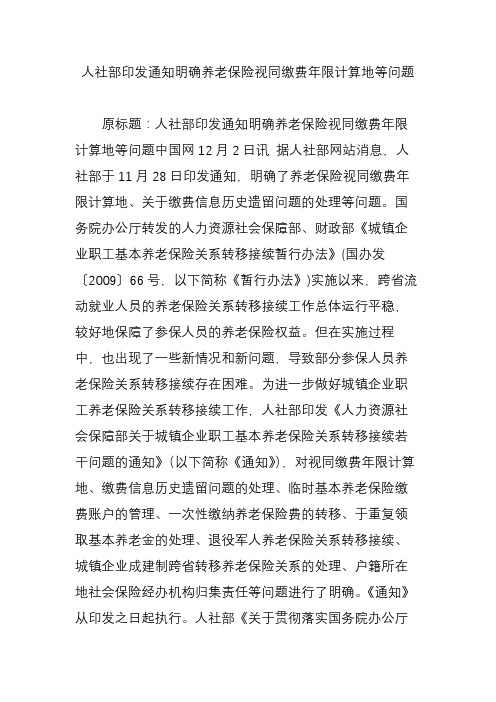 人社部印发通知明确养老保险视同缴费年限计算地等问题

原标题：人社部印发通知明确养老保险视同缴费年限计算地等问题中国网 12 月 2 日讯 据人社部网站消息，人社部于 11 月 28 日印发通知，明确了养老保险视同缴费年限计算地、关于缴费信息历史遗留问题的处理等问题。国务院办公厅转发的人力资源社会保障部、财政部《城镇企业职工基本养老保险关系转移接续暂行办法》(国办发〔2009〕66 号，以下简称《暂行办法》)实施以来，跨省流动就业人员的养老保险关系转移接续工作总体运行平稳，较好地保障了参保人员的养老保险权益。但在实施过程中，也出现了一些新情况和新问题，导致部分参保人员养老保险关系转移接续存在困难。为进一步做好城镇企业职工养老保险关系转移接续工作，人社部印发《人力资源社会保障部关于城镇企业职工基本养老保险关系转移接续若干问题的通知》(以下简称《通知》)，对视同缴费年限计算地、缴费信息历史遗留问题的处理、临时基本养老保险缴费账户的管理、一次性缴纳养老保险费的转移、于重复领取基本养老金的处理、退役军人养老保险关系转移接续、城镇企业成建制跨省转移养老保险关系的处理、户籍所在地社会保险经办机构归集责任等问题进行了明确。《通知》从印发之日起执行。人社部《关于贯彻落实国务院办公厅